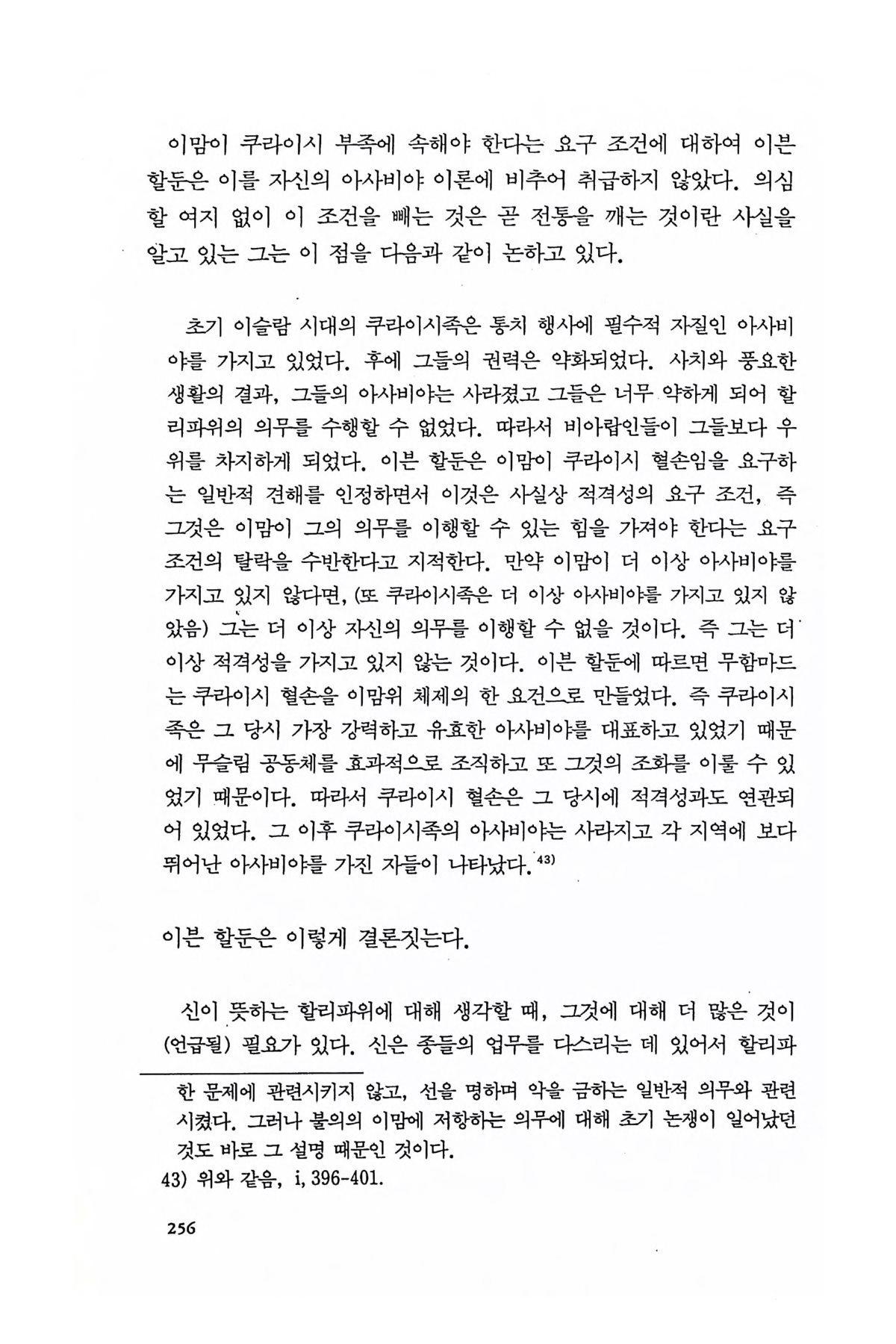 이맘이 쿠라이시 부족에 속해야 한다는 요구 조건에 대하여 이븐 할둔은 이를 자신의 아사비야 이론에 비추어 취급하지 않았다. 의심할 여지 없이 이 조건을 빼는 것은 곧 전통을 깨는 것이란 사실을 알고 있는 그는 이 점을 다음과 같이 논하고 있다.

초기 이슬람 시대의 쿠라이시족은 통치 행사에 필수적 자질인 아사비야를 가지고 있었다. 후에 그들의 권력은 약화되었다. 사치와 풍요한 생활의 결과, 그들의 아사비야는 사라졌고 그들은 너무 약하게 되어 할리파위의 의무를 수행할 수 없었다. 따라서 비아랍인들이 그들보다 우위를 차지하게 되었다. 이븐 할둔은 이맘이 쿠라이시 혈손임을 요구하는 일반적 견해를 인정하면서 이것은 사실상 적격성의 요구 조건, 즉 그것은 이맘이 그의 의무를 이행할 수 있는 힘을 가져야 한다는 요구 조건의 탈락을 수반한다고 지적한다. 만약 이맘이 더 이상 아사비야를 가지고 있지 않다면, (또 쿠라이시족은 더 이상 아사비야를 가지고 있지 않았음) 그는 더 이상 자신의 의무를 이행할 수 없을 것이다. 즉 그는 더 이상 적격성을 가지고 있지 않는 것이다. 이븐 할둔에 따르면 무함마드는 쿠라이시 혈손을 이맘위 체제의 한 요건으로 만들었다. 즉 쿠라이시족은 그 당시 가장 강력하고 유효한 아사비야를 대표하고 있었기 때문에 무슬림 공동체를 효과적으로 조직하고 또 그것의 조화를 이룰 수 있었기 때문이다. 따라서 쿠라이시 혈손은 그 당시에 적격성과도 연관되어 있었다. 그 이후 쿠라이시족의 아사비야는 사라지고 각 지역에 보다 뛰어난 아사비야를 가진 자들이 나타났다.$^{43)}$

이븐 할둔은 이렇게 결론짓는다.

신이 뜻하는 할리파위에 대해 생각할 때, 그것에 대해 더 많은 것이 (언급될) 필요가 있다. 신은 종들의 업무를 다스리는 데 있어서 할리파

한 문제에 관련시키지 않고, 선을 명하며 악을 금하는 일반적 의무와 관련시켰다. 그러나 불의의 이맘에 저항하는 의무에 대해 초기 논쟁이 일어났던 것도 바로 그 설명 때문인 것이다.
43) 위와 같음, i, 396-401.

256